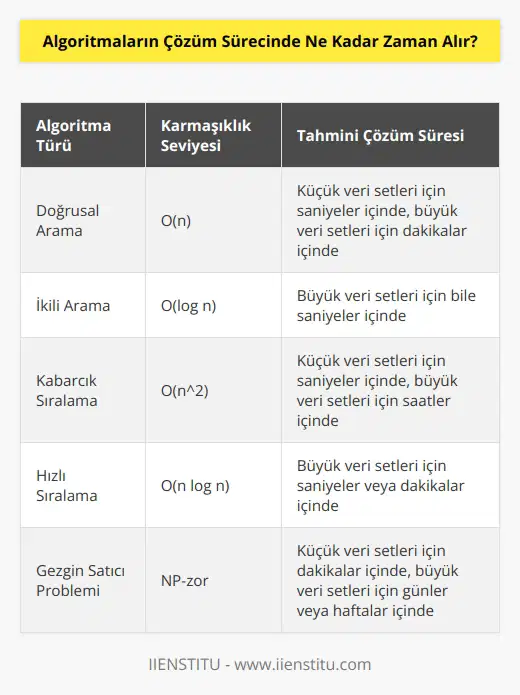 Algoritmaların Çözüm Sürecinde Ne Kadar Zaman Alır?

| Algoritma Türü | Karmaşıklık Seviyesi | Tahmini Çözüm Süresi |
|---|---|---|
| Doğrusal Arama | O(n) | Küçük veri setleri için saniyeler içinde, büyük veri setleri için dakikalar içinde |
| İkili Arama | O(log n) | Büyük veri setleri için bile saniyeler içinde |
| Kabarcık Sıralama | O(n^2) | Küçük veri setleri için saniyeler içinde, büyük veri setleri için saatler içinde |
| Hızlı Sıralama | O(n log n) | Büyük veri setleri için saniyeler veya dakikalar içinde |
| Gezgin Satıcı Problemi | NP-zor | Küçük veri setleri için dakikalar içinde, büyük veri setleri için günler veya haftalar içinde |

IIENSTITU - www.iienstitu.com